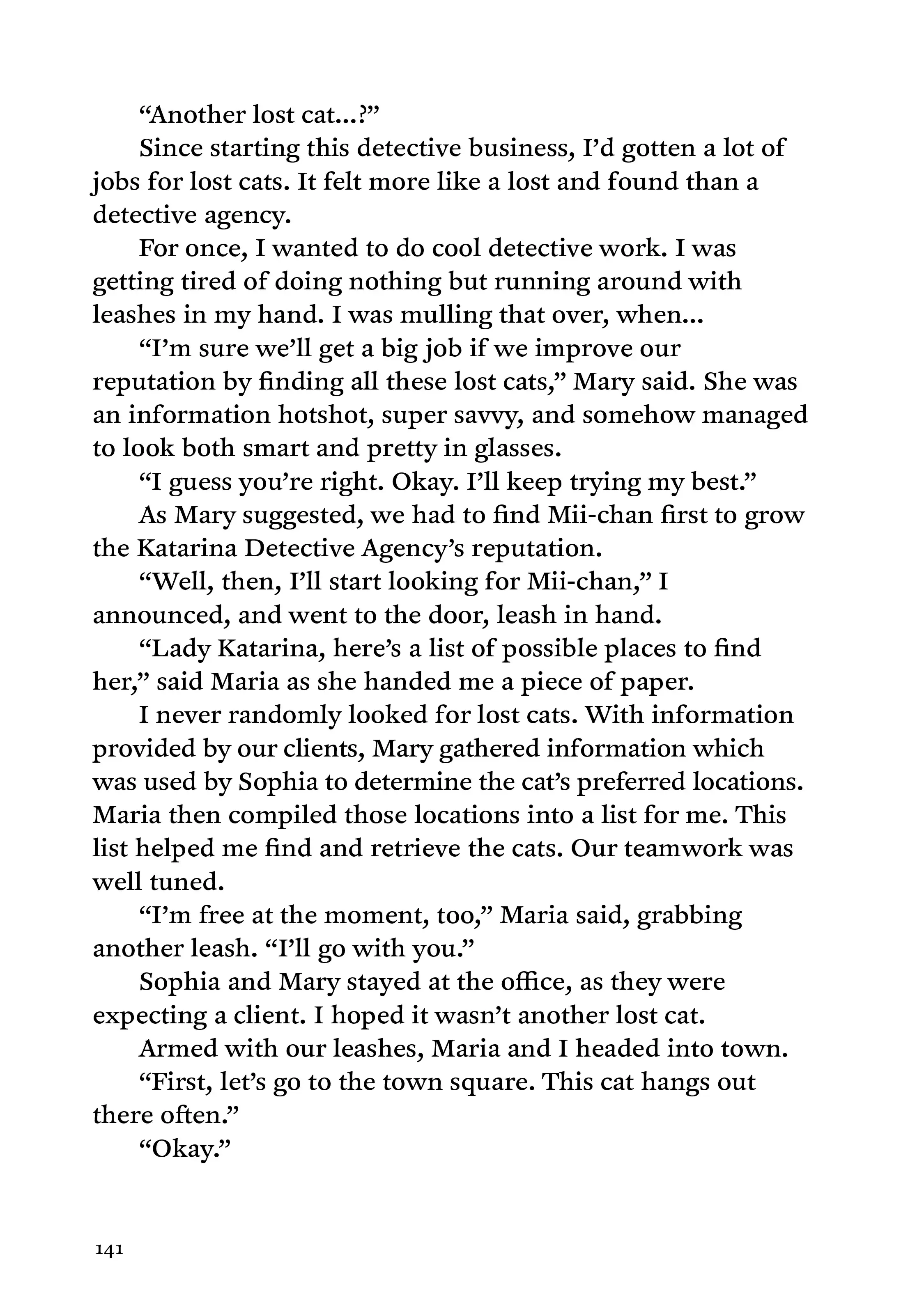 “Another lost cat...?”

Since starting this detective business, I’d gotten a lot of jobs for lost cats. It felt more like a lost and found than a detective agency.

For once, I wanted to do cool detective work. I was getting tired of doing nothing but running around with leashes in my hand. I was mulling that over, when...

“I’m sure we’ll get a big job if we improve our reputation by finding all these lost cats,” Mary said. She was an information hotshot, super savvy, and somehow managed to look both smart and pretty in glasses.

“I guess you’re right. Okay. I’ll keep trying my best.”

As Mary suggested, we had to find Mii-chan first to grow the Katarina Detective Agency’s reputation.

“Well, then, I’ll start looking for Mii-chan,” I announced, and went to the door, leash in hand.

“Lady Katarina, here’s a list of possible places to find her,” said Maria as she handed me a piece of paper.

I never randomly looked for lost cats. With information provided by our clients, Mary gathered information which was used by Sophia to determine the cat’s preferred locations. Maria then compiled those locations into a list for me. This list helped me find and retrieve the cats. Our teamwork was well tuned.

“I’m free at the moment, too,” Maria said, grabbing another leash. “I’ll go with you.”

Sophia and Mary stayed at the office, as they were expecting a client. I hoped it wasn’t another lost cat.

Armed with our leashes, Maria and I headed into town.

“First, let’s go to the town square. This cat hangs out there often.”

“Okay.”

141